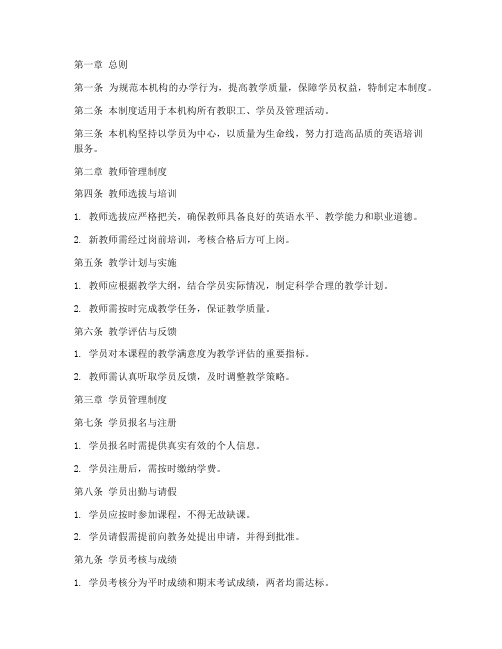 第一章 总则

第一条 为规范本机构的办学行为，提高教学质量，保障学员权益，特制定本制度。

第二条 本制度适用于本机构所有教职工、学员及管理活动。

第三条 本机构坚持以学员为中心，以质量为生命线，努力打造高品质的英语培训服务。

第二章 教师管理制度

第四条 教师选拔与培训

1. 教师选拔应严格把关，确保教师具备良好的英语水平、教学能力和职业道德。

2. 新教师需经过岗前培训，考核合格后方可上岗。

第五条 教学计划与实施

1. 教师应根据教学大纲，结合学员实际情况，制定科学合理的教学计划。

2. 教师需按时完成教学任务，保证教学质量。

第六条 教学评估与反馈

1. 学员对本课程的教学满意度为教学评估的重要指标。

2. 教师需认真听取学员反馈，及时调整教学策略。

第三章 学员管理制度

第七条 学员报名与注册

1. 学员报名时需提供真实有效的个人信息。

2. 学员注册后，需按时缴纳学费。

第八条 学员出勤与请假

1. 学员应按时参加课程，不得无故缺课。

2. 学员请假需提前向教务处提出申请，并得到批准。

第九条 学员考核与成绩

1. 学员考核分为平时成绩和期末考试成绩，两者均需达标。